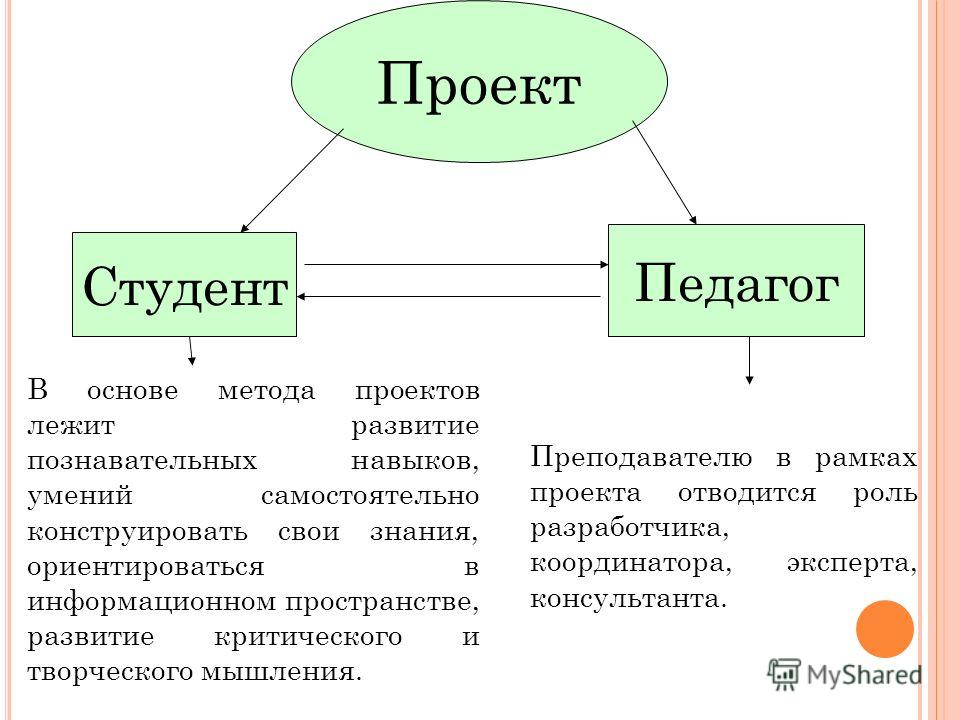 Проект

Студент

Педагог

В основе метода проектов лежит развитие познавательных навыков, умений самостоятельно конструировать свои знания, ориентироваться в информационном пространстве, развитие критического и творческого мышления.

Преподавателю в рамках проекта отводится роль разработчика, координатора, эксперта, консультанта.

MyShared